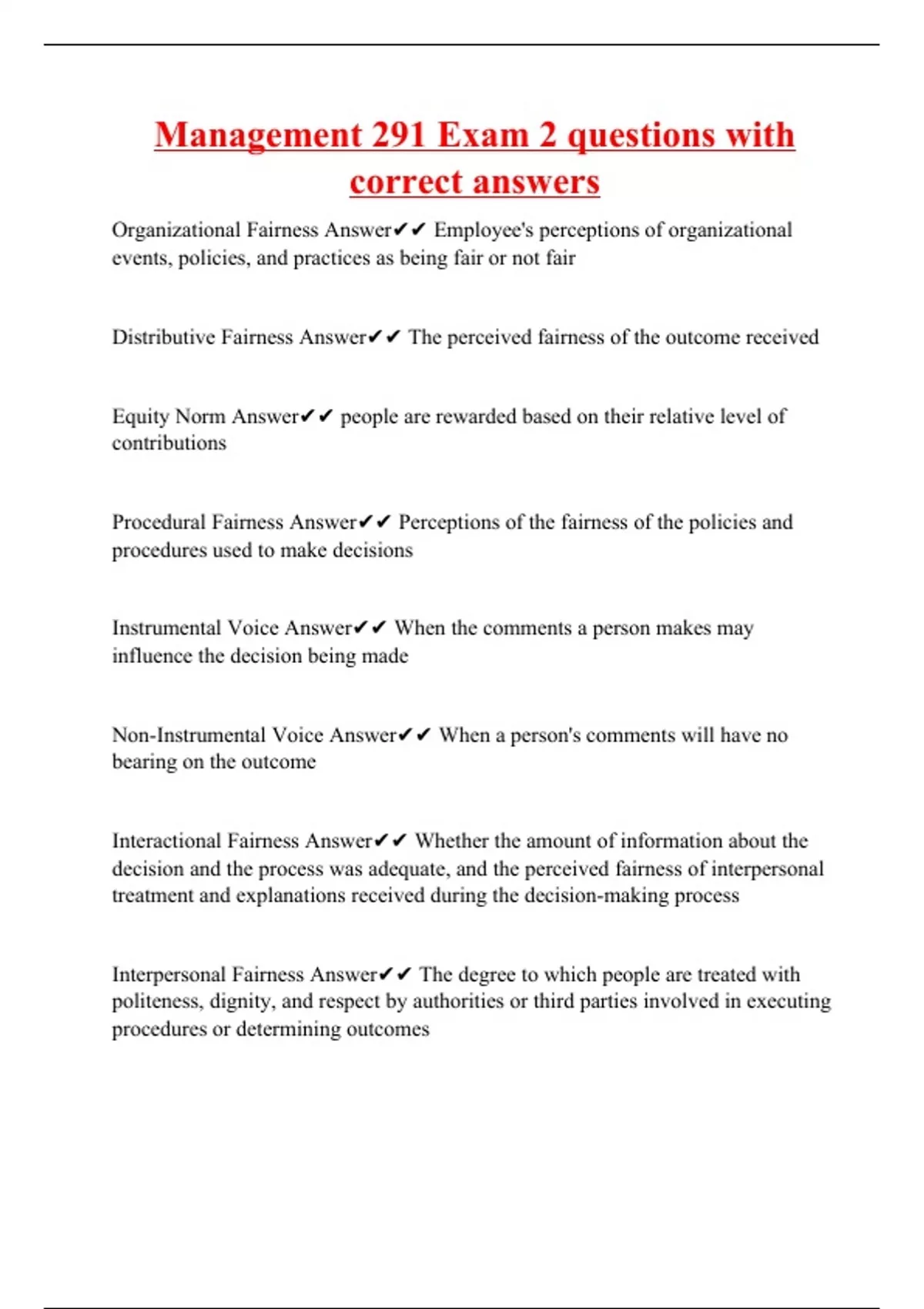 Management 291 Exam 2 questions with correct answers

Organizational Fairness Answer✔✔ Employee's perceptions of organizational events, policies, and practices as being fair or not fair

Distributive Fairness Answer✔✔ The perceived fairness of the outcome received

Equity Norm Answer✔✔ people are rewarded based on their relative level of contributions

Procedural Fairness Answer✔✔ Perceptions of the fairness of the policies and procedures used to make decisions

Instrumental Voice Answer✔✔ When the comments a person makes may influence the decision being made

Non-Instrumental Voice Answer✔✔ When a person's comments will have no bearing on the outcome

Interactional Fairness Answer✔✔ Whether the amount of information about the decision and the process was adequate, and the perceived fairness of interpersonal treatment and explanations received during the decision-making process

Interpersonal Fairness Answer✔✔ The degree to which people are treated with politeness, dignity, and respect by authorities or third parties involved in executing procedures or determining outcomes